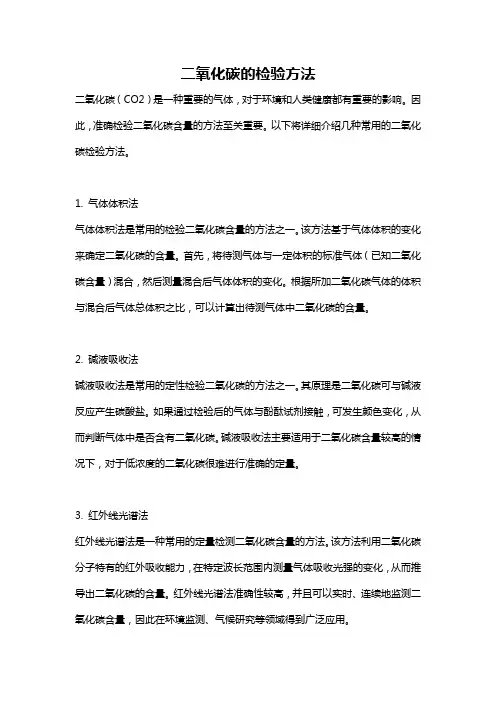 二氧化碳的检验方法

二氧化碳（CO2）是一种重要的气体，对于环境和人类健康都有重要的影响。因此，准确检验二氧化碳含量的方法至关重要。以下将详细介绍几种常用的二氧化碳检验方法。

1. 气体体积法

气体体积法是常用的检验二氧化碳含量的方法之一。该方法基于气体体积的变化来确定二氧化碳的含量。首先，将待测气体与一定体积的标准气体（已知二氧化碳含量）混合，然后测量混合后气体体积的变化。根据所加二氧化碳气体的体积与混合后气体总体积之比，可以计算出待测气体中二氧化碳的含量。

2. 碱液吸收法

碱液吸收法是常用的定性检验二氧化碳的方法之一。其原理是二氧化碳可与碱液反应产生碳酸盐。如果通过检验后的气体与酚酞试剂接触，可发生颜色变化，从而判断气体中是否含有二氧化碳。碱液吸收法主要适用于二氧化碳含量较高的情况下，对于低浓度的二氧化碳很难进行准确的定量。

3. 红外线光谱法

红外线光谱法是一种常用的定量检测二氧化碳含量的方法。该方法利用二氧化碳分子特有的红外吸收能力，在特定波长范围内测量气体吸收光强的变化，从而推导出二氧化碳的含量。红外线光谱法准确性较高，并且可以实时、连续地监测二氧化碳含量，因此在环境监测、气候研究等领域得到广泛应用。